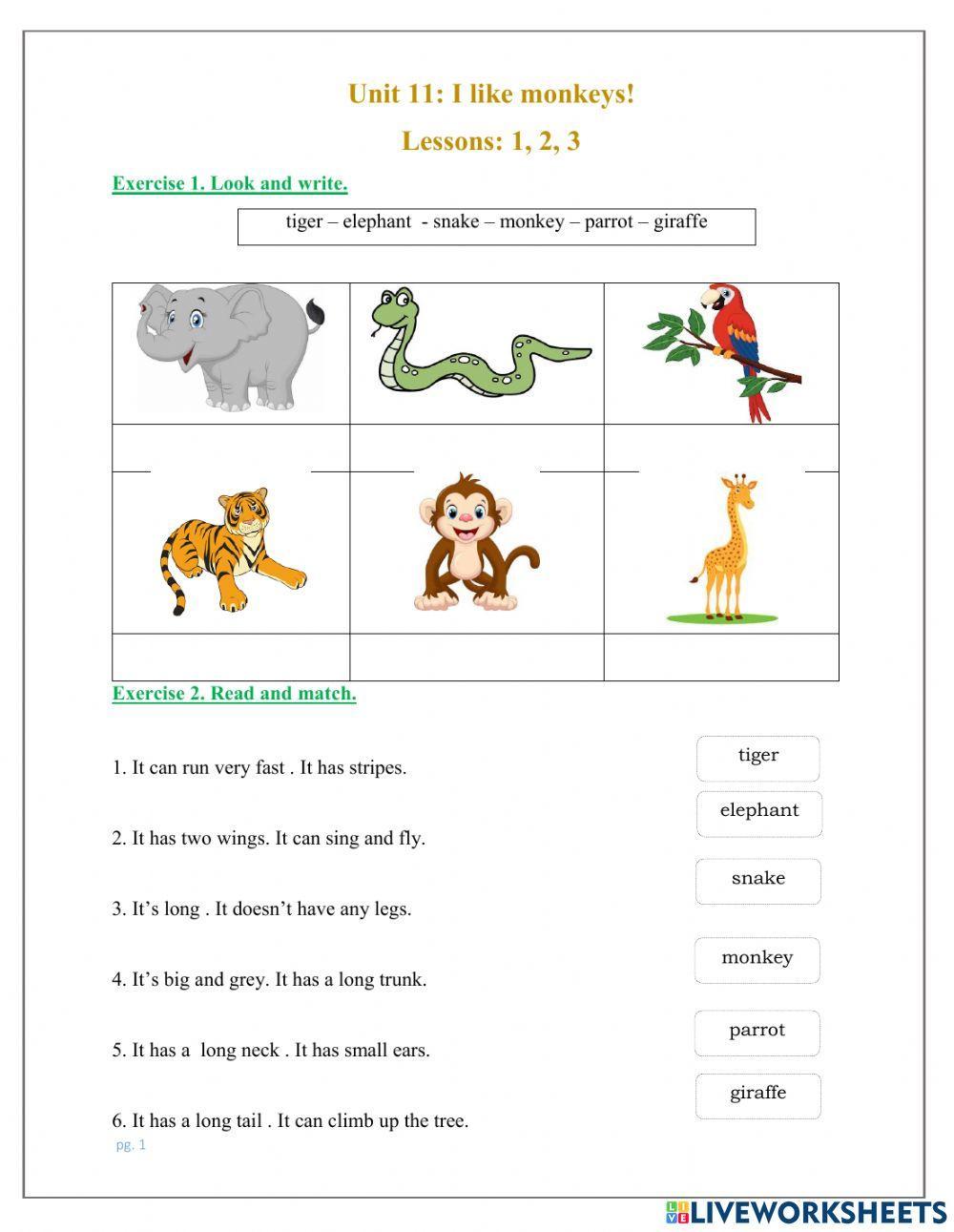 Unit 11: I like monkeys!

Lessons: 1, 2, 3

Exercise 1. Look and write.

tiger – elephant - snake – monkey – parrot – giraffe

Exercise 2. Read and match.

1. It can run very fast . It has stripes.

2. It has two wings. It can sing and fly.

3. It's long . It doesn't have any legs.

4. It's big and grey. It has a long trunk.

5. It has a long neck . It has small ears.

6. It has a long tail . It can climb up the tree.

tiger

elephant

snake

monkey

parrot

giraffe

pg. 1

LIVEWORKSHEETS